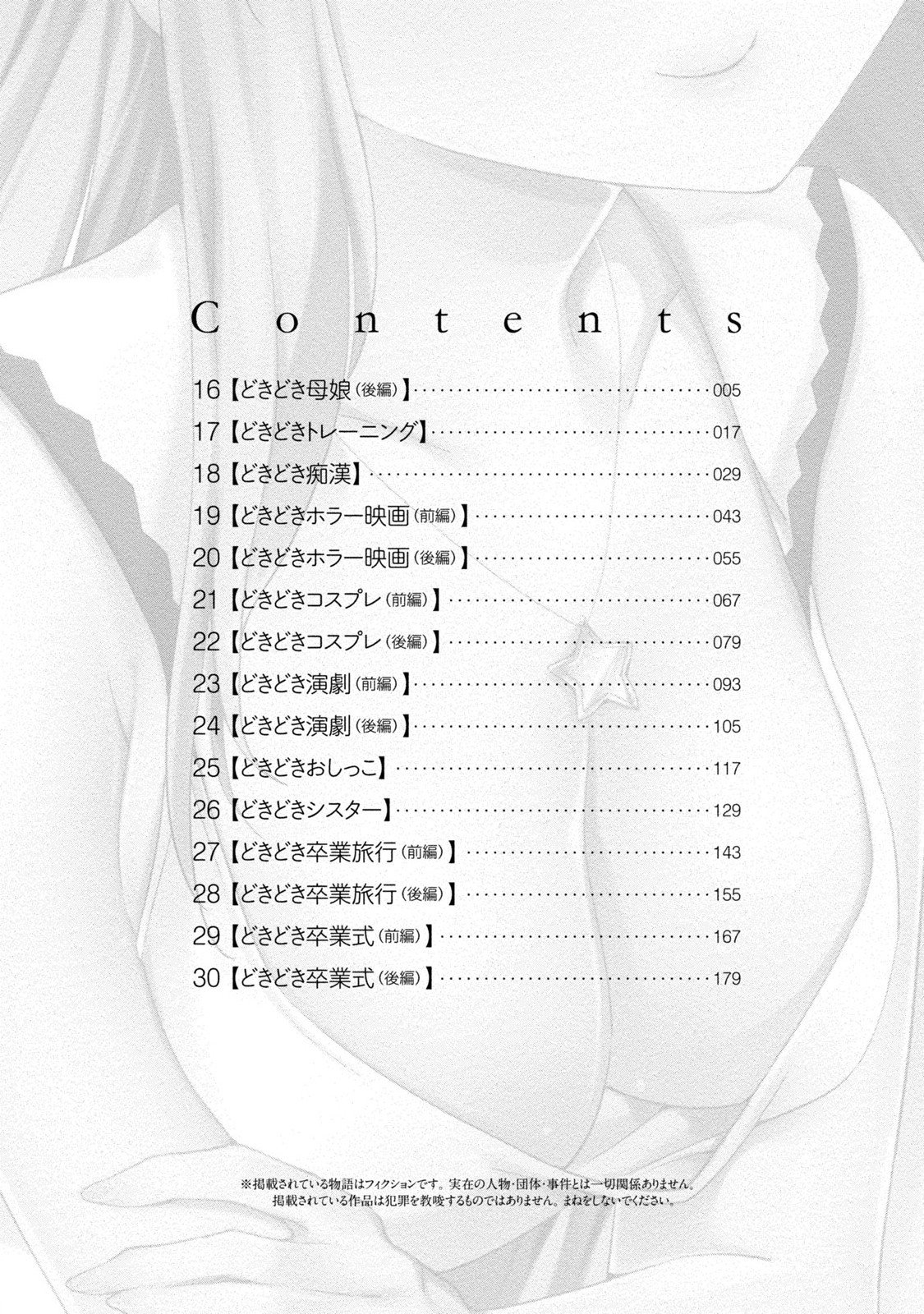 Contents

16【どきどき母娘（後編）】……005
17【どきどきトレーニング】……017
18【どきどき痴漢】……029
19【どきどきホラー映画（前編）】……043
20【どきどきホラー映画（後編）】……055
21【どきどきコスプレ（前編）】……067
22【どきどきコスプレ（後編）】……079
23【どきどき演劇（前編）】……093
24【どきどき演劇（後編）】……105
25【どきどきおしっこ】……117
26【どきどきシスター】……129
27【どきどき卒業旅行（前編）】……143
28【どきどき卒業旅行（後編）】……155
29【どきどき卒業式（前編）】……167
30【どきどき卒業式（後編）】……179

※掲載されている物語はフィクションです。実在の人物・団体・事件とは一切関係ありません。
掲載されている作品は犯罪を教唆するものではありません。まねをしないでください。